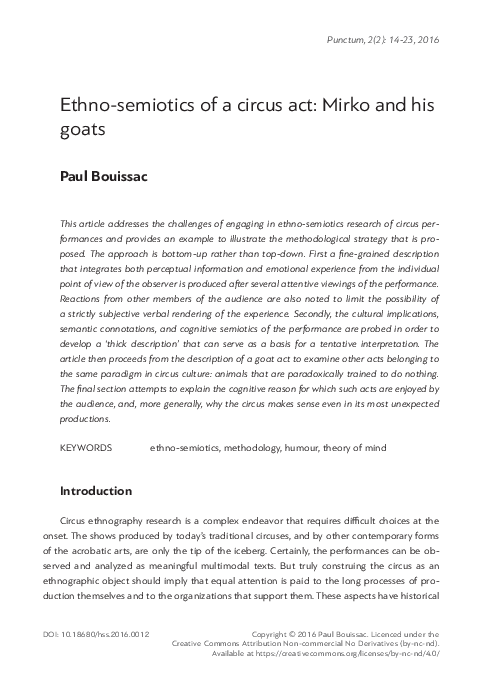 Punctum, 2(2): 14-23, 2016

Ethno-semiotics of a circus act: Mirko and his goats

Paul Bouissac

This article addresses the challenges of engaging in ethno-semiotics research of circus performances and provides an example to illustrate the methodological strategy that is proposed. The approach is bottom-up rather than top-down. First a fine-grained description that integrates both perceptual information and emotional experience from the individual point of view of the observer is produced after several attentive viewings of the performance. Reactions from other members of the audience are also noted to limit the possibility of a strictly subjective verbal rendering of the experience. Secondly, the cultural implications, semantic connotations, and cognitive semiotics of the performance are probed in order to develop a 'thick description' that can serve as a basis for a tentative interpretation. The article then proceeds from the description of a goat act to examine other acts belonging to the same paradigm in circus culture: animals that are paradoxically trained to do nothing. The final section attempts to explain the cognitive reason for which such acts are enjoyed by the audience, and, more generally, why the circus makes sense even in its most unexpected productions.

KEYWORDS ethno-semiotics, methodology, humour, theory of mind

Introduction

Circus ethnography research is a complex endeavor that requires difficult choices at the onset. The shows produced by today's traditional circuses, and by other contemporary forms of the acrobatic arts, are only the tip of the iceberg. Certainly, the performances can be observed and analyzed as meaningful multimodal texts. But truly construing the circus as an ethnographic object should imply that equal attention is paid to the long processes of production themselves and to the organizations that support them. These aspects have historical

DOI: 10.18680/hss.2016.0012

Copyright © 2016 Paul Bouissac. Licenced under the Creative Commons Attribution Non-commercial No Derivatives (by-nc-nd). Available at https://creativecommons.org/licenses/by-nc-nd/4.0/